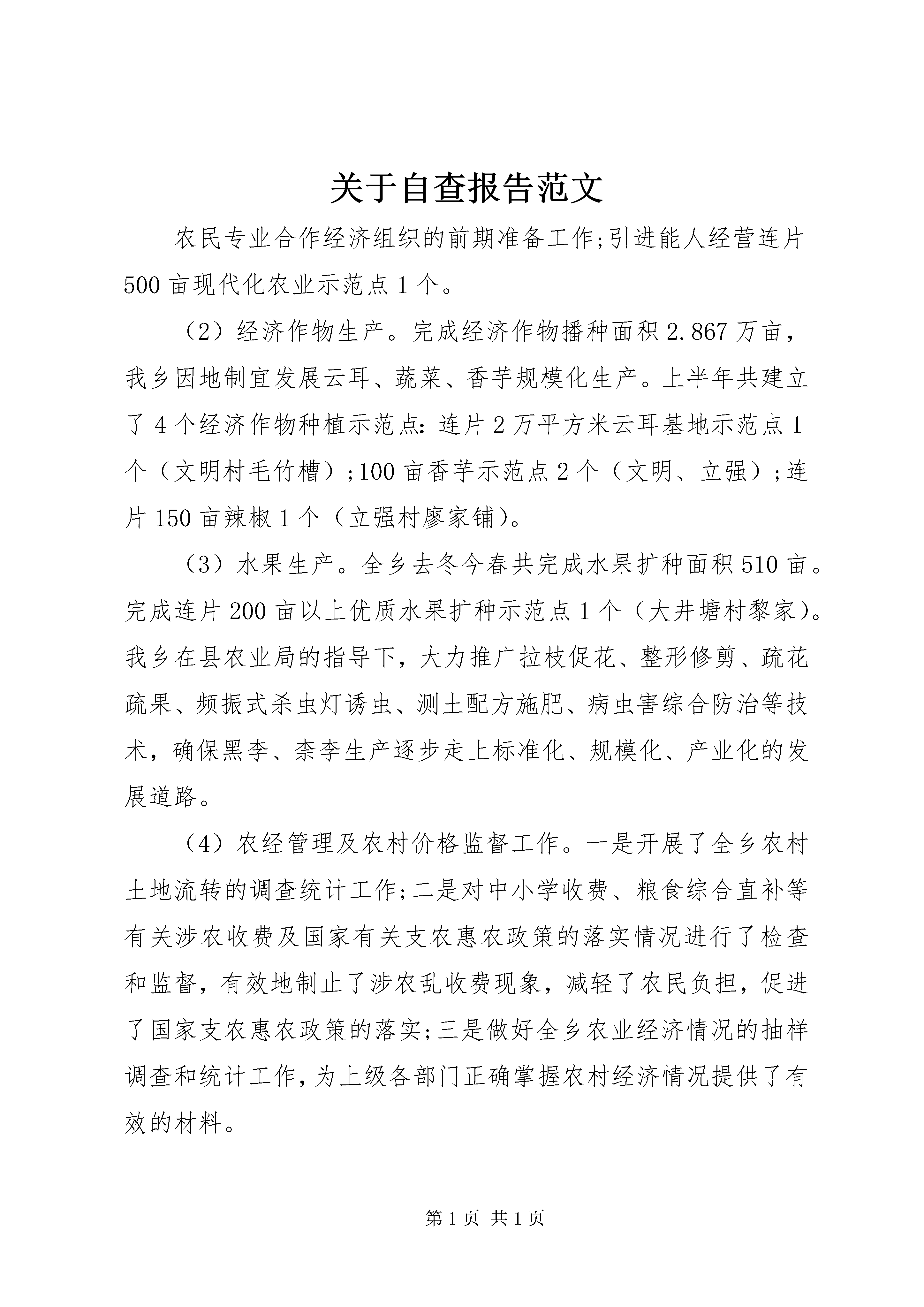 关于自查报告范文

农民专业合作经济组织的前期准备工作;引进能人经营连片500亩现代化农业示范点1个。

（2）经济作物生产。完成经济作物播种面积2.867万亩，我乡因地制宜发展云耳、蔬菜、香芋规模化生产。上半年共建立了4个经济作物种植示范点：连片2万平方米云耳基地示范点1个（文明村毛竹槽）;100亩香芋示范点2个（文明、立强）;连片150亩辣椒1个（立强村廖家铺）。

（3）水果生产。全乡去冬今春共完成水果扩种面积510亩。完成连片200亩以上优质水果扩种示范点1个（大井塘村黎家）。我乡在县农业局的指导下，大力推广拉枝促花、整形修剪、疏花疏果、频振式杀虫灯诱虫、测土配方施肥、病虫害综合防治等技术，确保黑李、柰李生产逐步走上标准化、规模化、产业化的发展道路。

（4）农经管理及农村价格监督工作。一是开展了全乡农村土地流转的调查统计工作;二是对中小学收费、粮食综合直补等有关涉农收费及国家有关支农惠农政策的落实情况进行了检查和监督，有效地制止了涉农乱收费现象，减轻了农民负担，促进了国家支农惠农政策的落实;三是做好全乡农业经济情况的抽样调查和统计工作,为上级各部门正确掌握农村经济情况提供了有效的材料。

第1页 共1页